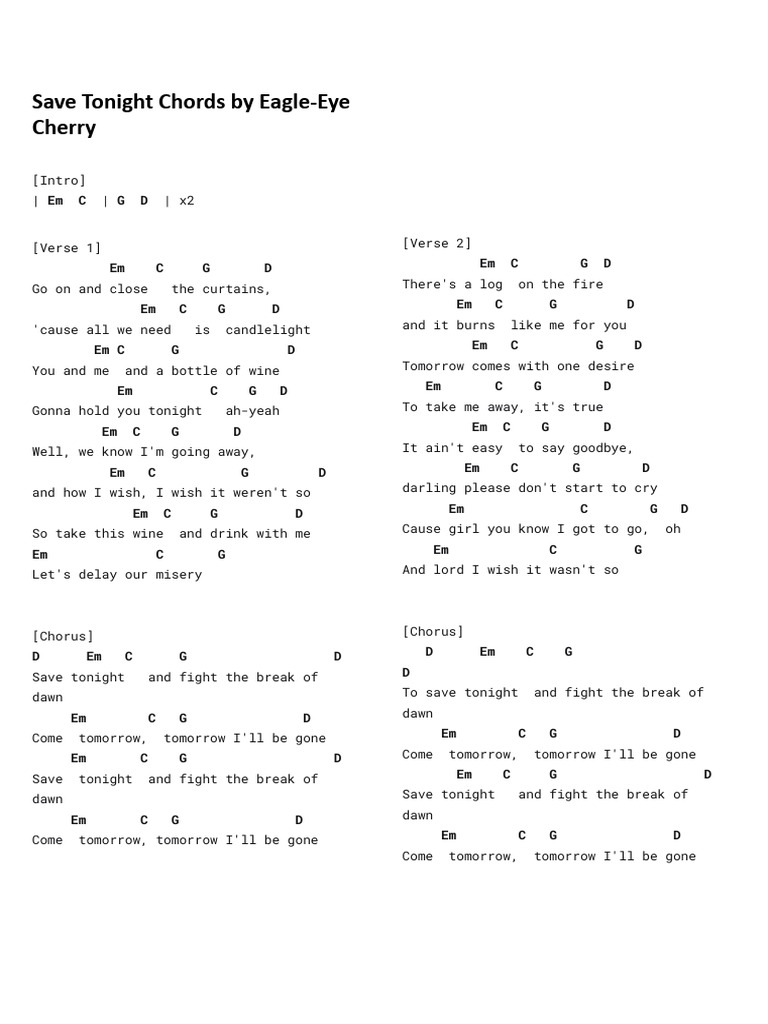 Save Tonight Chords by Eagle-Eye Cherry

[Intro]
| Em C | G D | x2

[Verse 1]
Em C G D
Go on and close the curtains,
Em C G D
'cause all we need is candlelight
Em C G D
You and me and a bottle of wine
Em C G D
Gonna hold you tonight ah-yeah
Em C G D
Well, we know I'm going away,
Em C G D
and how I wish, I wish it weren't so
Em C G D
So take this wine and drink with me
Em C G
Let's delay our misery

[Chorus]
D Em C G D
Save tonight and fight the break of dawn
Em C G D
Come tomorrow, tomorrow I'll be gone
Em C G D
Save tonight and fight the break of dawn
Em C G D
Come tomorrow, tomorrow I'll be gone

[Verse 2]
Em C G D
There's a log on the fire
Em C G D
and it burns like me for you
Em C G D
Tomorrow comes with one desire
Em C G D
To take me away, it's true
Em C G D
It ain't easy to say goodbye,
Em C G D
darling please don't start to cry
Em C G D
Cause girl you know I got to go, oh
Em C G
And lord I wish it wasn't so

[Chorus]
D Em C G
D
To save tonight and fight the break of dawn
Em C G D
Come tomorrow, tomorrow I'll be gone
Em C G D
Save tonight and fight the break of dawn
Em C G D
Come tomorrow, tomorrow I'll be gone